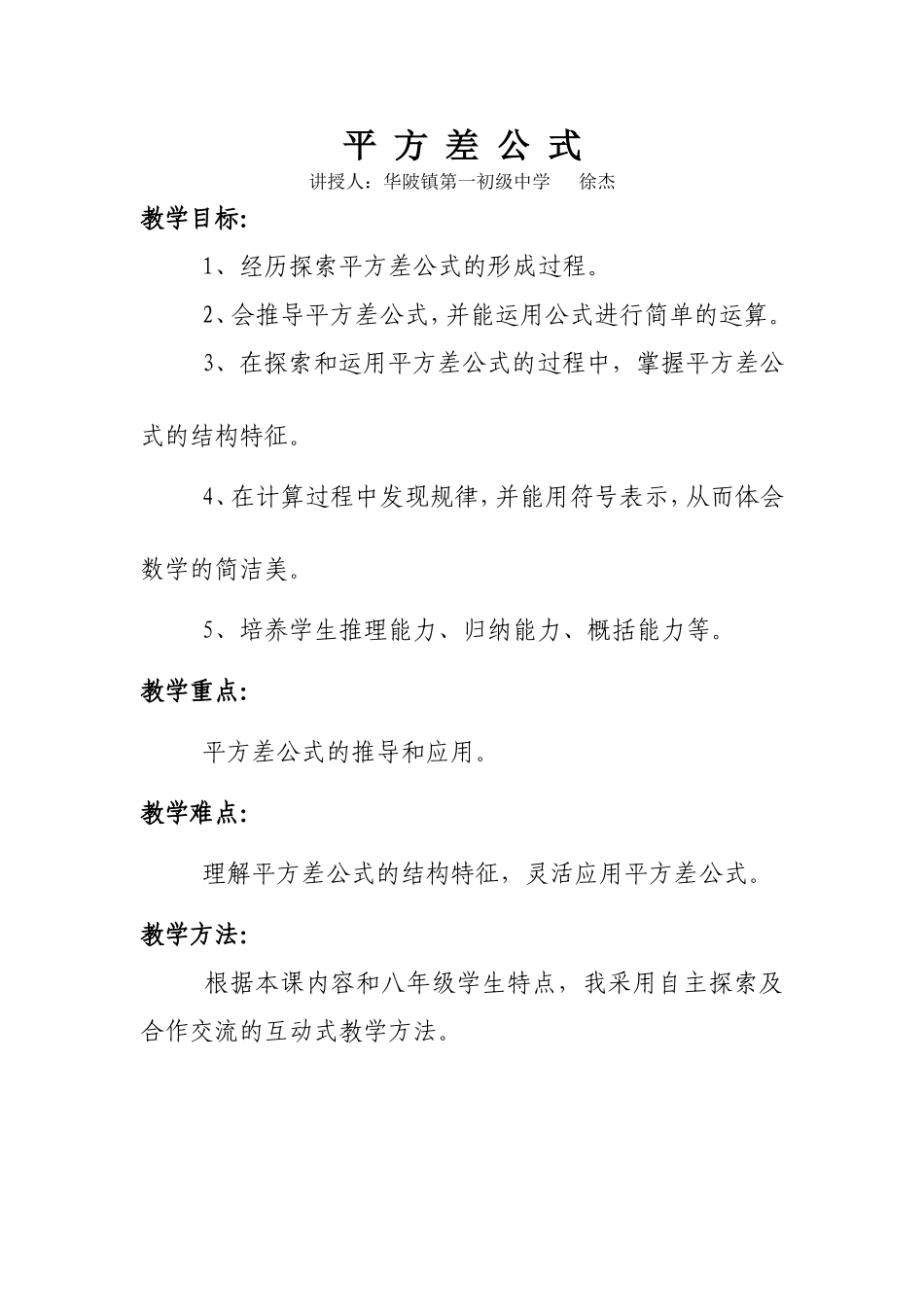 平 方 差 公 式

讲授人：华陂镇第一初级中学　徐杰

教学目标:

1、经历探索平方差公式的形成过程。

2、会推导平方差公式，并能运用公式进行简单的运算。

3、在探索和运用平方差公式的过程中，掌握平方差公式的结构特征。

4、在计算过程中发现规律，并能用符号表示，从而体会数学的简洁美。

5、培养学生推理能力、归纳能力、概括能力等。

教学重点:

平方差公式的推导和应用。

教学难点:

理解平方差公式的结构特征，灵活应用平方差公式。

教学方法:

根据本课内容和八年级学生特点，我采用自主探索及合作交流的互动式教学方法。